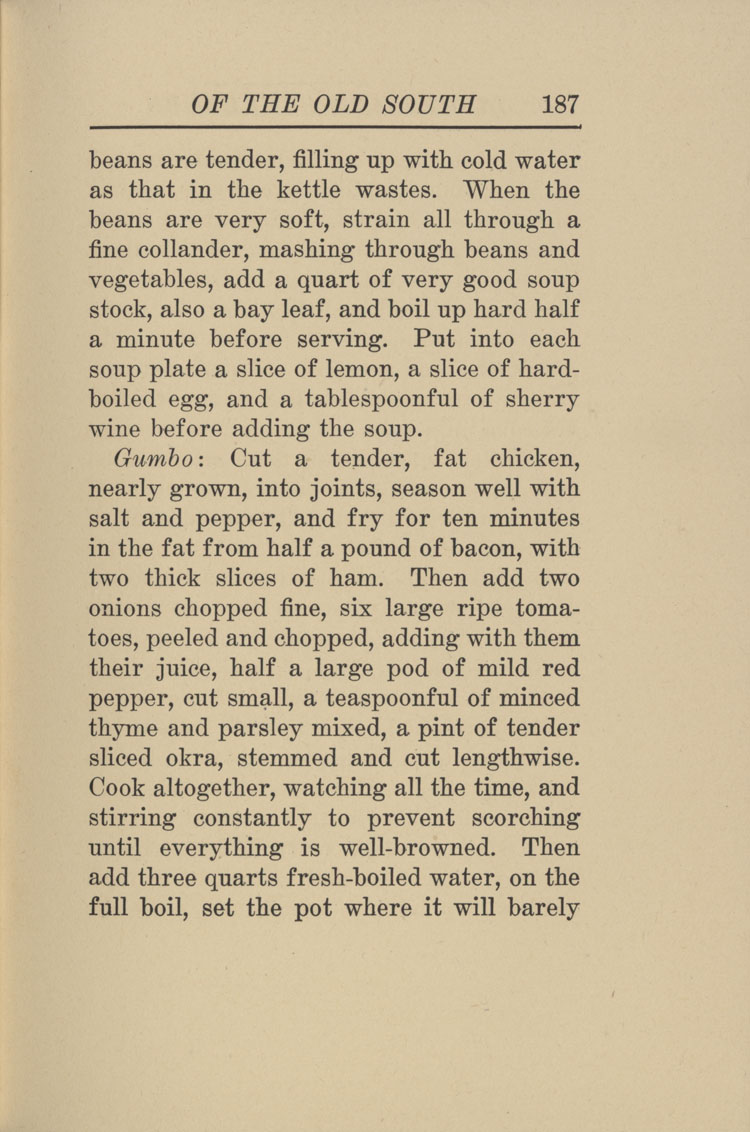 OF THE OLD SOUTH 187

beans are tender, filling up with cold water as that in the kettle wastes. When the beans are very soft, strain all through a fine collander, mashing through beans and vegetables, add a quart of very good soup stock, also a bay leaf, and boil up hard half a minute before serving. Put into each soup plate a slice of lemon, a slice of hard-boiled egg, and a tablespoonful of sherry wine before adding the soup.

Gumbo: Cut a tender, fat chicken, nearly grown, into joints, season well with salt and pepper, and fry for ten minutes in the fat from half a pound of bacon, with two thick slices of ham. Then add two onions chopped fine, six large ripe tomatoes, peeled and chopped, adding with them their juice, half a large pod of mild red pepper, cut small, a teaspoonful of minced thyme and parsley mixed, a pint of tender sliced okra, stemmed and cut lengthwise. Cook altogether, watching all the time, and stirring constantly to prevent scorching until everything is well-browned. Then add three quarts fresh-boiled water, on the full boil, set the pot where it will barely